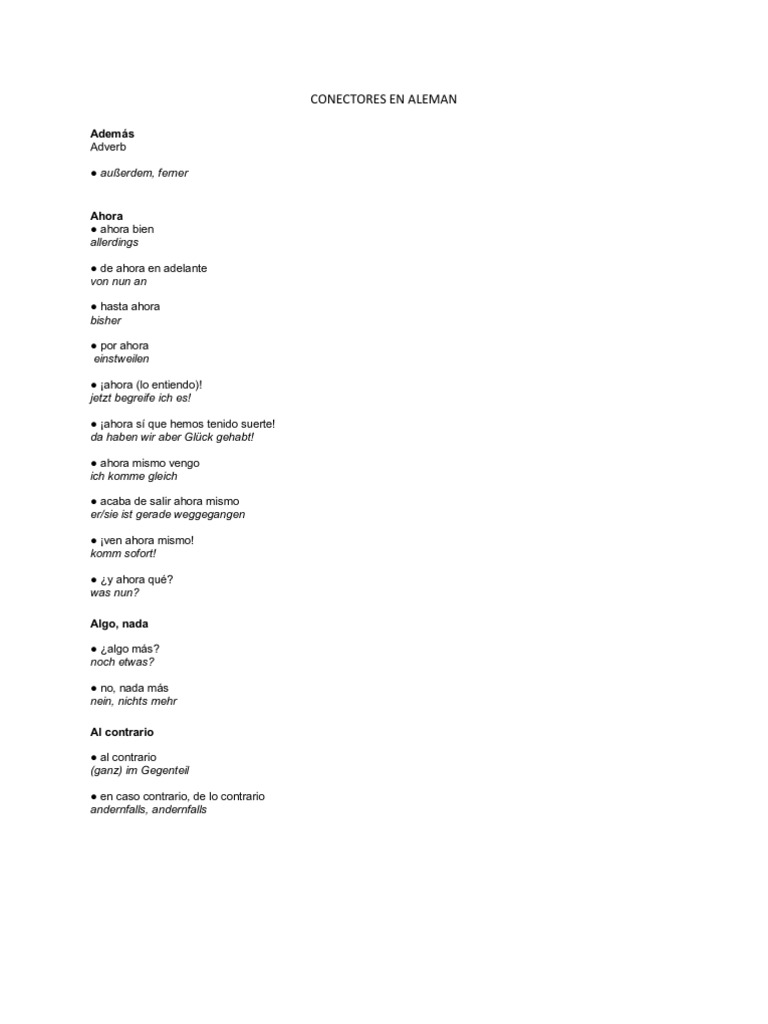 CONECTORES EN ALEMAN

Además
Adverb

• außerdem, ferner

Ahora
• ahora bien
allerdings

• de ahora en adelante
von nun an

• hasta ahora
bisher

• por ahora
einstweilen

• ¡ahora (lo entiendo)!
jetzt begreife ich es!

• ¡ahora sí que hemos tenido suerte!
da haben wir aber Glück gehabt!

• ahora mismo vengo
ich komme gleich

• acaba de salir ahora mismo
er/sie ist gerade weggegangen

• ¡ven ahora mismo!
komm sofort!

• ¿y ahora qué?
was nun?

Algo, nada

• ¿algo más?
noch etwas?

• no, nada más
nein, nichts mehr

Al contrario

• al contrario
(ganz) im Gegenteil

• en caso contrario, de lo contrario
andernfalls, andernfalls